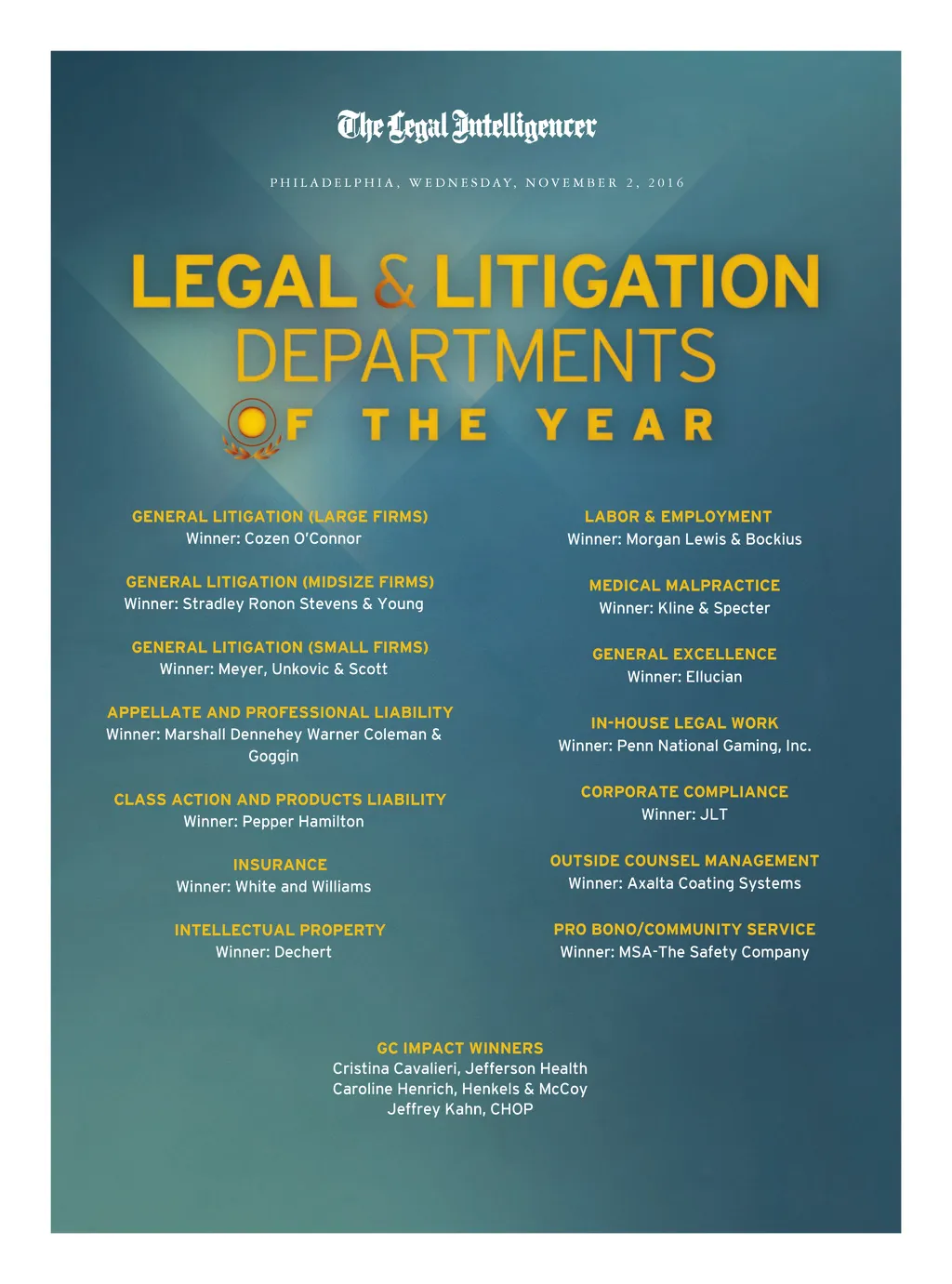 The Legal Intelligencer

PHILADELPHIA, WEDNESDAY, NOVEMBER 2, 2016

LEGAL & LITIGATION DEPARTMENTS OF THE YEAR

GENERAL LITIGATION (LARGE FIRMS)
Winner: Cozen O'Connor

GENERAL LITIGATION (MIDSIZE FIRMS)
Winner: Stradley Ronon Stevens & Young

GENERAL LITIGATION (SMALL FIRMS)
Winner: Meyer, Unkovic & Scott

APPELLATE AND PROFESSIONAL LIABILITY
Winner: Marshall Dennehey Warner Coleman & Goggin

CLASS ACTION AND PRODUCTS LIABILITY
Winner: Pepper Hamilton

INSURANCE
Winner: White and Williams

INTELLECTUAL PROPERTY
Winner: Dechert

LABOR & EMPLOYMENT
Winner: Morgan Lewis & Bockius

MEDICAL MALPRACTICE
Winner: Kline & Specter

GENERAL EXCELLENCE
Winner: Ellucian

IN-HOUSE LEGAL WORK
Winner: Penn National Gaming, Inc.

CORPORATE COMPLIANCE
Winner: JLT

OUTSIDE COUNSEL MANAGEMENT
Winner: Axalta Coating Systems

PRO BONO/COMMUNITY SERVICE
Winner: MSA-The Safety Company

GC IMPACT WINNERS
Cristina Cavalieri, Jefferson Health
Caroline Henrich, Henkels & McCoy
Jeffrey Kahn, CHOP